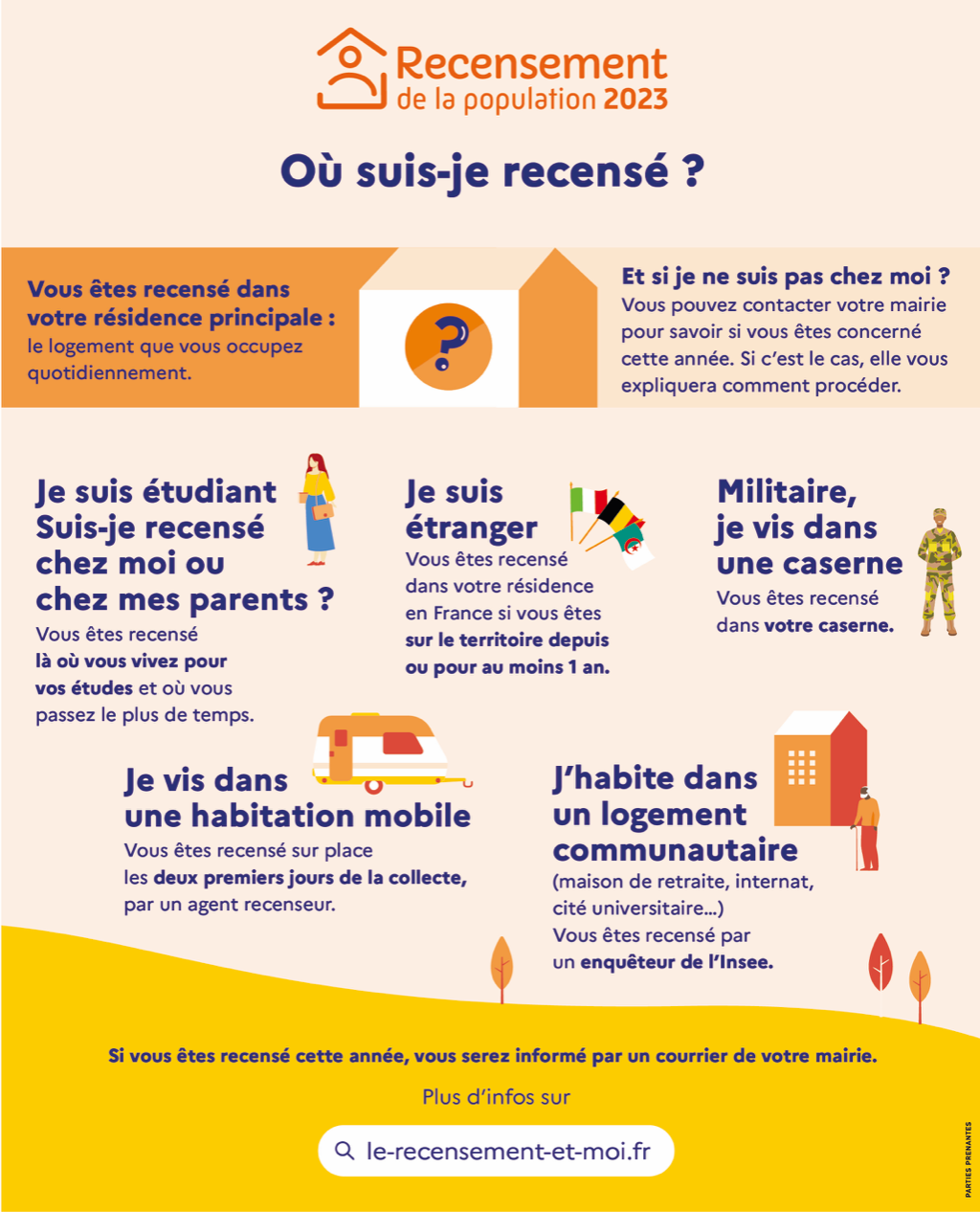 Recensement
de la population 2023

Où suis-je recensé ?

Vous êtes recensé dans votre résidence principale : le logement que vous occupez quotidiennement.

?

Et si je ne suis pas chez moi ?
Vous pouvez contacter votre mairie pour savoir si vous êtes concerné cette année. Si c'est le cas, elle vous expliquera comment procéder.

Je suis étudiant Suis-je recensé chez moi ou chez mes parents ?
Vous êtes recensé là où vous vivez pour vos études et où vous passez le plus de temps.

Je suis étranger
Vous êtes recensé dans votre résidence en France si vous êtes sur le territoire depuis ou pour au moins 1 an.

Militaire, je vis dans une caserne
Vous êtes recensé dans votre caserne.

Je vis dans une habitation mobile
Vous êtes recensé sur place les deux premiers jours de la collecte, par un agent recenseur.

J'habite dans un logement communautaire
(maison de retraite, internat, cité universitaire…)
Vous êtes recensé par un enquêteur de l'Insee.

Si vous êtes recensé cette année, vous serez informé par un courrier de votre mairie.

Plus d'infos sur

le-recensement-et-moi.fr

PARTIES PRENANTES